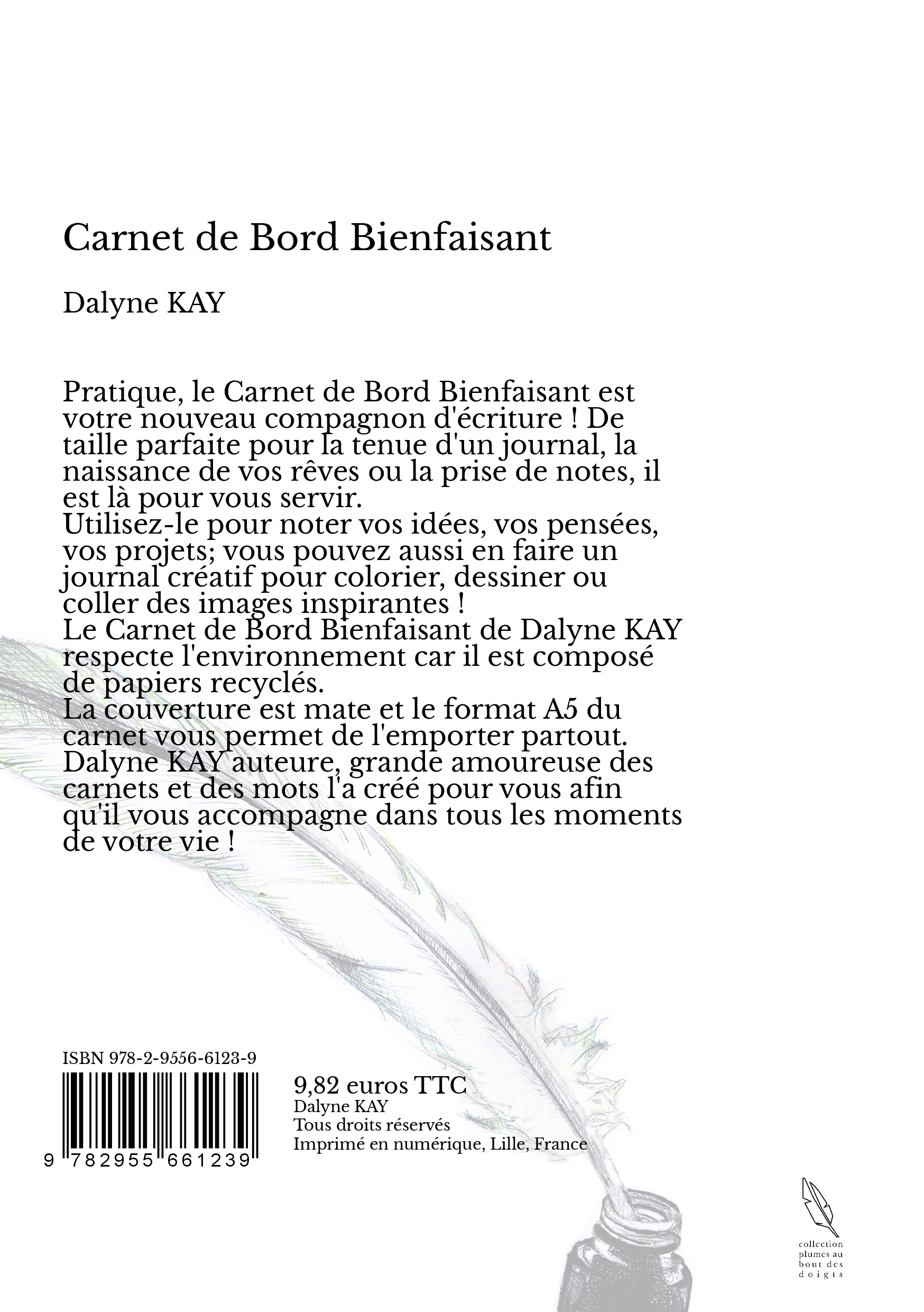 Carnet de Bord Bienfaisant

Dalyne KAY

Pratique, le Carnet de Bord Bienfaisant est votre nouveau compagnon d'écriture ! De taille parfaite pour la tenue d'un journal, la naissance de vos rêves ou la prise de notes, il est là pour vous servir.
Utilisez-le pour noter vos idées, vos pensées, vos projets; vous pouvez aussi en faire un journal créatif pour colorier, dessiner ou coller des images inspirantes !
Le Carnet de Bord Bienfaisant de Dalyne KAY respecte l'environnement car il est composé de papiers recyclés.
La couverture est mate et le format A5 du carnet vous permet de l'emporter partout.
Dalyne KAY auteure, grande amoureuse des carnets et des mots l'a créé pour vous afin qu'il vous accompagne dans tous les moments de votre vie !

ISBN 978-2-9556-6123-9

9 782955 661239

9,82 euros TTC
Dalyne KAY
Tous droits réservés
Imprimé en numérique, Lille, France

collection plumes au bout des doigts